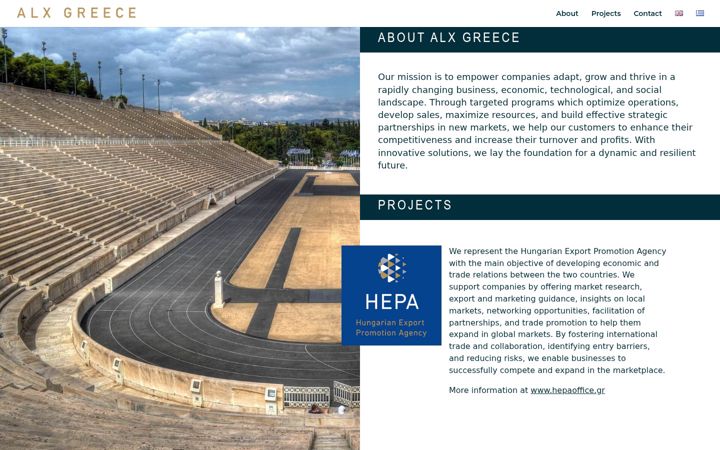 ALX GREECE

About Projects Contact

ABOUT ALX GREECE

Our mission is to empower companies adapt, grow and thrive in a rapidly changing business, economic, technological, and social landscape. Through targeted programs which optimize operations, develop sales, maximize resources, and build effective strategic partnerships in new markets, we help our customers to enhance their competitiveness and increase their turnover and profits. With innovative solutions, we lay the foundation for a dynamic and resilient future.

PROJECTS

HEPA
Hungarian Export Promotion Agency

We represent the Hungarian Export Promotion Agency with the main objective of developing economic and trade relations between the two countries. We support companies by offering market research, export and marketing guidance, insights on local markets, networking opportunities, facilitation of partnerships, and trade promotion to help them expand in global markets. By fostering international trade and collaboration, identifying entry barriers, and reducing risks, we enable businesses to successfully compete and expand in the marketplace.

More information at www.hepaoffice.gr